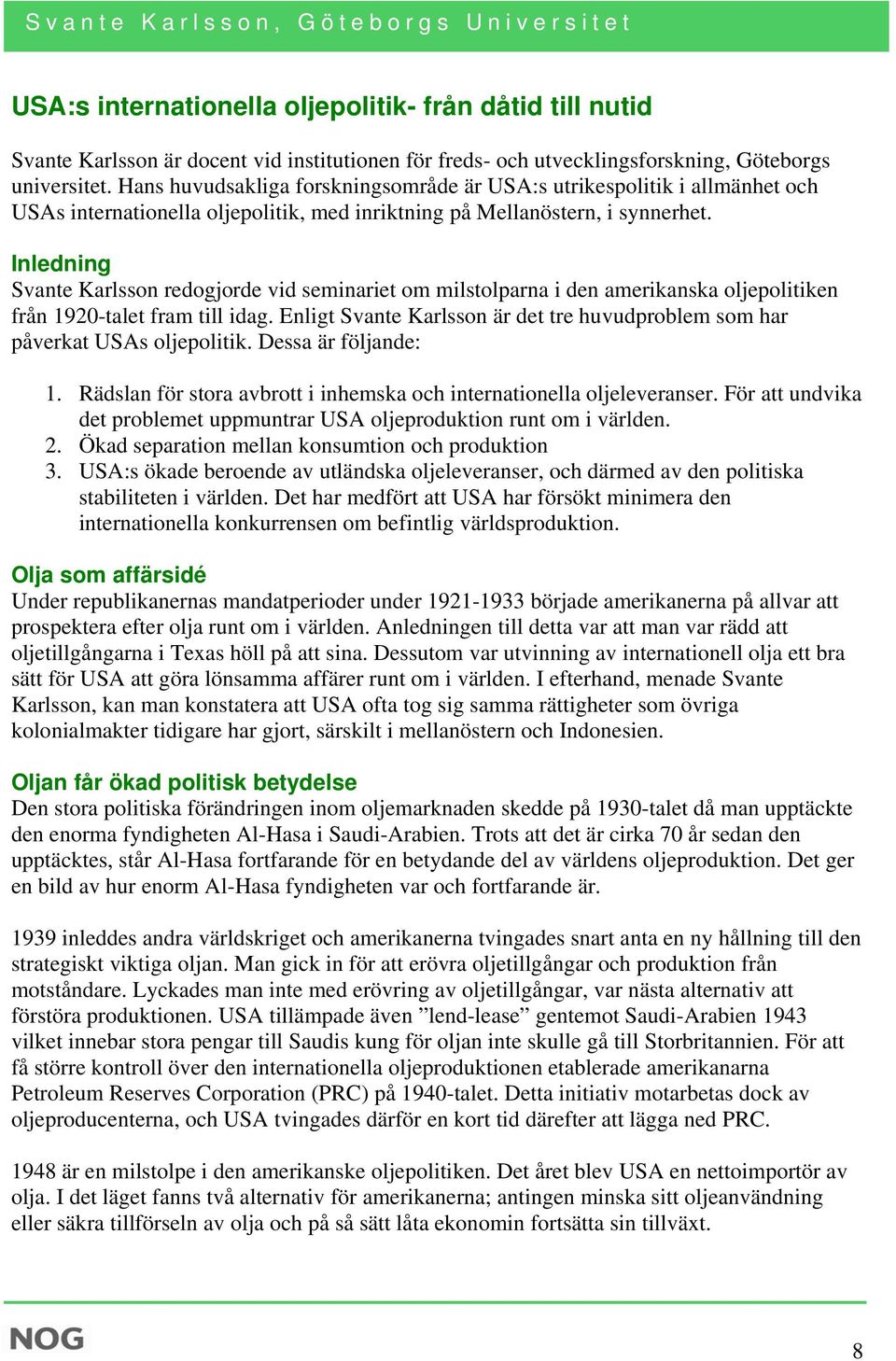 Svante Karlsson, Göteborgs Universitet

USA:s internationella oljepolitik- från dåtid till nutid

Svante Karlsson är docent vid institutionen för freds- och utvecklingsforskning, Göteborgs universitet. Hans huvudsakliga forskningsområde är USA:s utrikespolitik i allmänhet och USAs internationella oljepolitik, med inriktning på Mellanöstern, i synnerhet.

Inledning
Svante Karlsson redogjorde vid seminariet om milstolparna i den amerikanska oljepolitiken från 1920-talet fram till idag. Enligt Svante Karlsson är det tre huvudproblem som har påverkat USAs oljepolitik. Dessa är följande:

1. Rädslan för stora avbrott i inhemska och internationella oljeleveranser. För att undvika det problemet uppmuntrar USA oljeproduktion runt om i världen.
2. Ökad separation mellan konsumtion och produktion
3. USA:s ökade beroende av utländska oljeleveranser, och därmed av den politiska stabiliteten i världen. Det har medfört att USA har försökt minimera den internationella konkurrensen om befintlig världsproduktion.

Olja som affärsidé
Under republikanernas mandatperioder under 1921-1933 började amerikanerna på allvar att prospektera efter olja runt om i världen. Anledningen till detta var att man var rädd att oljetillgångarna i Texas höll på att sina. Dessutom var utvinning av internationell olja ett bra sätt för USA att göra lönsamma affärer runt om i världen. I efterhand, menade Svante Karlsson, kan man konstatera att USA ofta tog sig samma rättigheter som övriga kolonialmakter tidigare har gjort, särskilt i mellanöstern och Indonesien.

Oljan får ökad politisk betydelse
Den stora politiska förändringen inom oljemarknaden skedde på 1930-talet då man upptäckte den enorma fyndigheten Al-Hasa i Saudi-Arabien. Trots att det är cirka 70 år sedan den upptäcktes, står Al-Hasa fortfarande för en betydande del av världens oljeproduktion. Det ger en bild av hur enorm Al-Hasa fyndigheten var och fortfarande är.

1939 inleddes andra världskriget och amerikanerna tvingades snart anta en ny hållning till den strategiskt viktiga oljan. Man gick in för att erövra oljetillgångar och produktion från motståndare. Lyckades man inte med erövring av oljetillgångar, var nästa alternativ att förstöra produktionen. USA tillämpade även ”lend-lease” gentemot Saudi-Arabien 1943 vilket innebar stora pengar till Saudis kung för oljan inte skulle gå till Storbritannien. För att få större kontroll över den internationella oljeproduktionen etablerade amerikanarna Petroleum Reserves Corporation (PRC) på 1940-talet. Detta initiativ motarbetas dock av oljeproducenterna, och USA tvingades därför en kort tid därefter att lägga ned PRC.

1948 är en milstolpe i den amerikanske oljepolitiken. Det året blev USA en nettoimportör av olja. I det läget fanns två alternativ för amerikanerna; antingen minska sitt oljeanvändning eller säkra tillförseln av olja och på så sätt låta ekonomin fortsätta sin tillväxt.

NOG

8